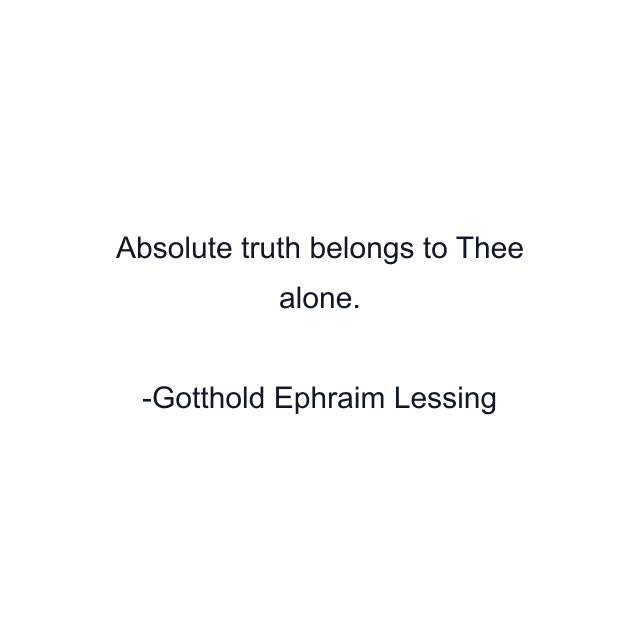 Absolute truth belongs to Thee alone.

-Gotthold Ephraim Lessing